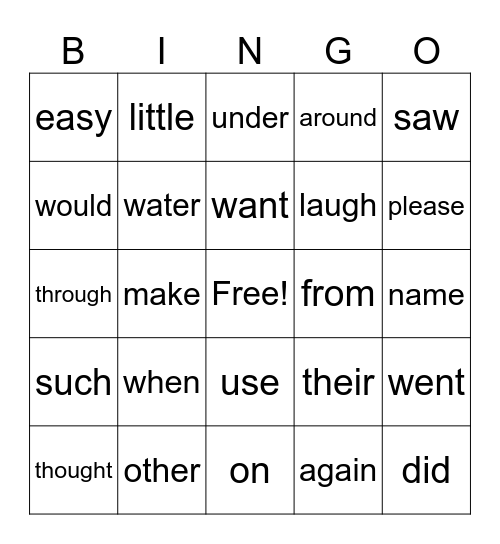 | B | I | N | G | O |
|---|---|---|---|---|
| easy | little | under | around | saw |
| would | water | want | laugh | please |
| through | make | Free! | from | name |
| such | when | use | their | went |
| thought | other | on | again | did |